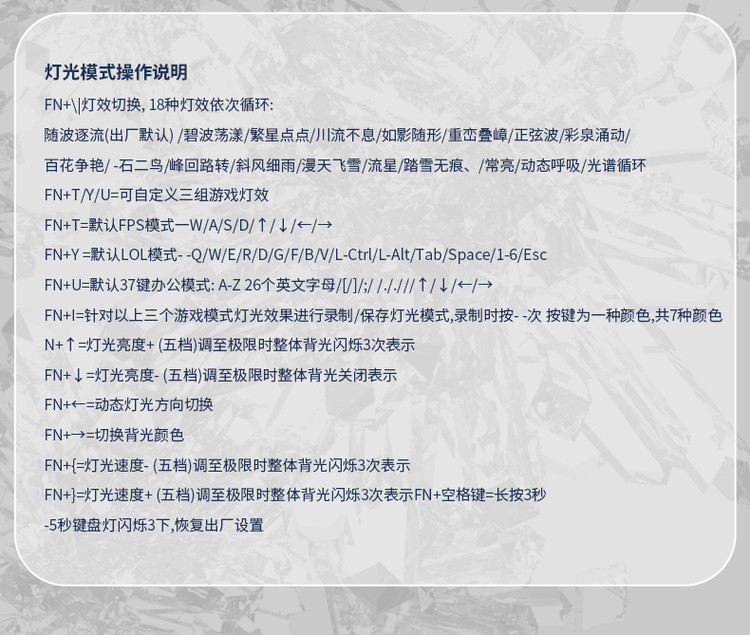 灯光模式操作说明

FN+\|灯效切换, 18种灯效依次循环:

随波逐流(出厂默认) /碧波荡漾/繁星点点/川流不息/如影随形/重峦叠嶂/正弦波/彩泉涌动/

百花争艳/ -石二鸟/峰回路转/斜风细雨/漫天飞雪/流星/踏雪无痕、/常亮/动态呼吸/光谱循环

FN+T/Y/U=可自定义三组游戏灯效

FN+T=默认FPS模式一W/A/S/D/↑/↓/←/→

FN+Y =默认LOL模式- -Q/W/E/R/D/G/F/B/V/L-Ctrl/L-Alt/Tab/Space/1-6/Esc

FN+U=默认37键办公模式: A-Z 26个英文字母/[/]/;/ /././//↑/↓/←/→

FN+I=针对以上三个游戏模式灯光效果进行录制/保存灯光模式,录制时按- -次 按键为一种颜色,共7种颜色

N+↑=灯光亮度+ (五档)调至极限时整体背光闪烁3次表示

FN+↓=灯光亮度- (五档)调至极限时整体背光关闭表示

FN+←=动态灯光方向切换

FN+→=切换背光颜色

FN+{=灯光速度- (五档)调至极限时整体背光闪烁3次表示

FN+}=灯光速度+ (五档)调至极限时整体背光闪烁3次表示FN+空格键=长按3秒

-5秒键盘灯闪烁3下,恢复出厂设置